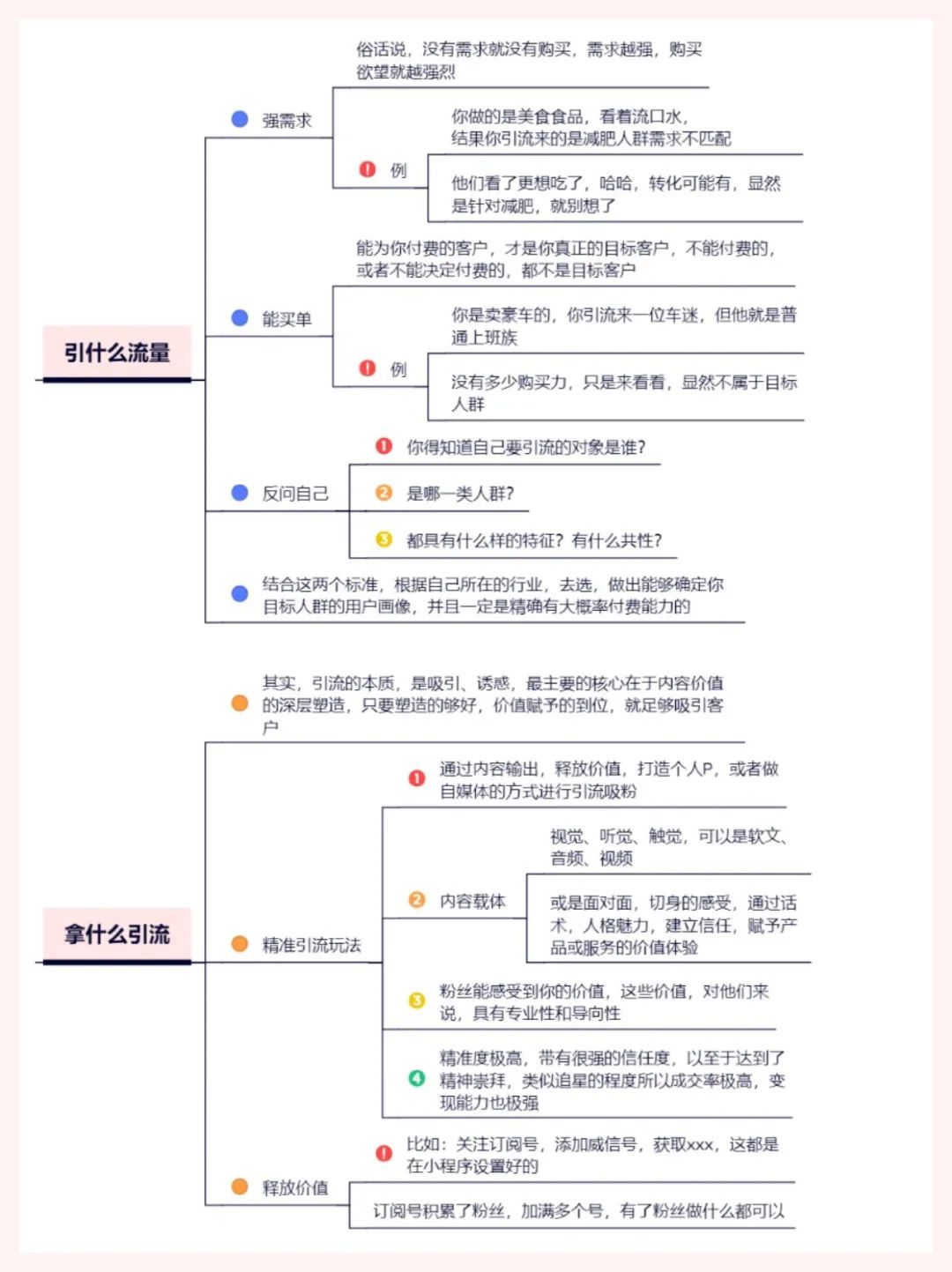 引什么流量

强需求

俗话说，没有需求就没有购买，需求越强，购买欲望就越强烈

例

你做的是美食食品，看着流口水，结果你引流来的是减肥人群需求不匹配

他们看了更想吃了，哈哈，转化可能有，显然是针对减肥，就别想了

能买单

能为你付费的客户，才是你真正的目标客户，不能付费的，或者不能决定付费的，都不是目标客户

例

你是卖豪车的，你引流来一位车迷，但他就是普通上班族

没有多少购买力，只是来看看，显然不属于目标人群

反问自己

1 你得知道自己要引流的对象是谁？

2 是哪一类人群？

3 都具有什么样的特征？有什么共性？

结合这两个标准，根据自己所在的行业，去选，做出能够确定你目标人群的用户画像，并且一定是精确有大概率付费能力的

拿什么引流

其实，引流的本质，是吸引、诱惑，最主要的核心在于内容价值的深层塑造，只要塑造的够好，价值赋予的到位，就足够吸引客户

精准引流玩法

1 通过内容输出，释放价值，打造个人P，或者做自媒体的方式进行引流吸粉

2 内容载体

视觉、听觉、触觉，可以是软文、音频、视频

或是面对面，切身的感受，通过话术，人格魅力，建立信任，赋予产品或服务的价值体验

3 粉丝能感受到你的价值，这些价值，对他们来说，具有专业性和导向性

4 精准度极高，带有很强的信任度，以至于达到了精神崇拜，类似追星的程度所以成交率极高，变现能力也极强

释放价值

1 比如：关注订阅号，添加威信号，获取xxx，这都是在小程序设置好的

订阅号积累了粉丝，加满多个号，有了粉丝做什么都可以